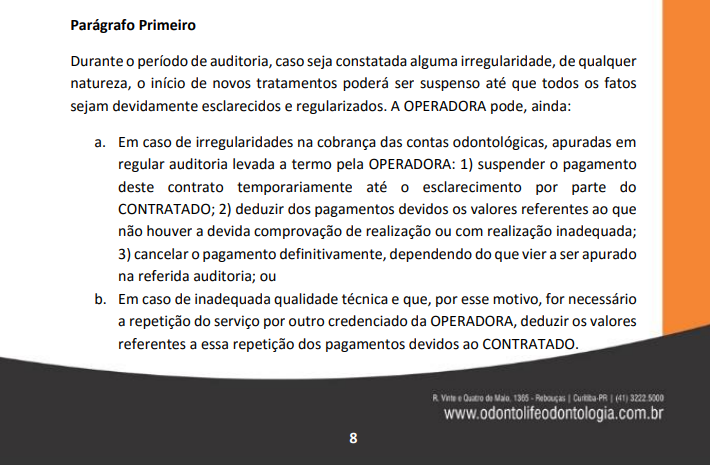 **Parágrafo Primeiro**

Durante o período de auditoria, caso seja constatada alguma irregularidade, de qualquer natureza, o início de novos tratamentos poderá ser suspenso até que todos os fatos sejam devidamente esclarecidos e regularizados. A OPERADORA pode, ainda:

a. Em caso de irregularidades na cobrança das contas odontológicas, apuradas em regular auditoria levada a termo pela OPERADORA: 1) suspender o pagamento deste contrato temporariamente até o esclarecimento por parte do CONTRATADO; 2) deduzir dos pagamentos devidos os valores referentes ao que não houver a devida comprovação de realização ou com realização inadequada; 3) cancelar o pagamento definitivamente, dependendo do que vier a ser apurado na referida auditoria; ou

b. Em caso de inadequada qualidade técnica e que, por esse motivo, for necessário a repetição do serviço por outro credenciado da OPERADORA, deduzir os valores referentes a essa repetição dos pagamentos devidos ao CONTRATADO.

R. Vinte e Quatro de Maio, 1365 - Rebouças | Curitiba-PR | (41) 3222.5000
www.odontolifeodontologia.com.br

8